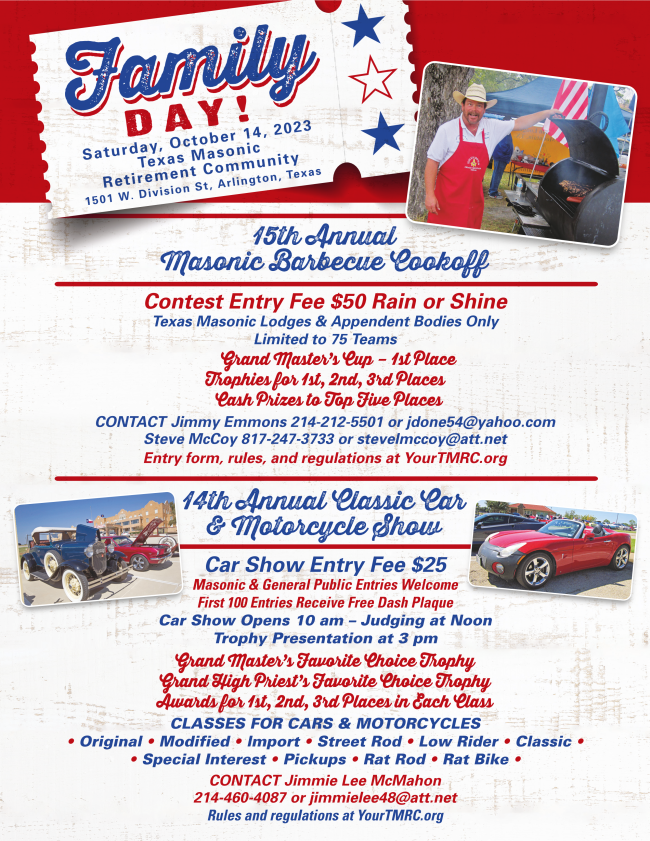 Family DAY!

Saturday, October 14, 2023
Texas Masonic Retirement Community
1501 W. Division St, Arlington, Texas

15th Annual Masonic Barbecue Cookoff

Contest Entry Fee $50 Rain or Shine
Texas Masonic Lodges & Appendent Bodies Only
Limited to 75 Teams
Grand Master's Cup – 1st Place
Trophies for 1st, 2nd, 3rd Places
Cash Prizes to Top Five Places
CONTACT Jimmy Emmons 214-212-5501 or jdone54@yahoo.com
Steve McCoy 817-247-3733 or stevelmccoy@att.net
Entry form, rules, and regulations at YourTMRC.org

14th Annual Classic Car & Motorcycle Show

Car Show Entry Fee $25
Masonic & General Public Entries Welcome
First 100 Entries Receive Free Dash Plaque
Car Show Opens 10 am – Judging at Noon
Trophy Presentation at 3 pm
Grand Master's Favorite Choice Trophy
Grand High Priest's Favorite Choice Trophy
Awards for 1st, 2nd, 3rd Places in Each Class
CLASSES FOR CARS & MOTORCYCLES
• Original • Modified • Import • Street Rod • Low Rider • Classic •
• Special Interest • Pickups • Rat Rod • Rat Bike •
CONTACT Jimmie Lee McMahon
214-460-4087 or jimmielee48@att.net
Rules and regulations at YourTMRC.org